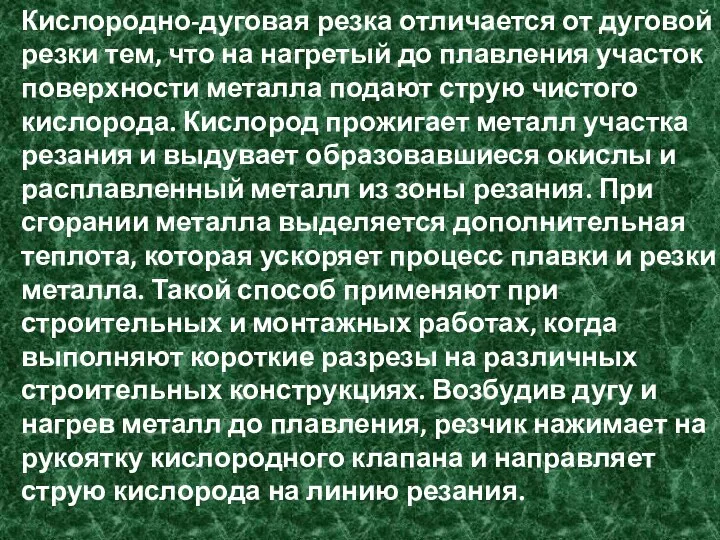 Кислородно-дуговая резка отличается от дуговой резки тем, что на нагретый до плавления участок поверхности металла подают струю чистого кислорода. Кислород прожигает металл участка резания и выдувает образовавшиеся окислы и расплавленный металл из зоны резания. При сгорании металла выделяется дополнительная теплота, которая ускоряет процесс плавки и резки металла. Такой способ применяют при строительных и монтажных работах, когда выполняют короткие разрезы на различных строительных конструкциях. Возбудив дугу и нагрев металл до плавления, резчик нажимает на рукоятку кислородного клапана и направляет струю кислорода на линию резания.